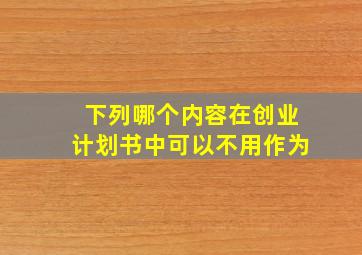 下列哪个内容在创业计划书中可以不用作为